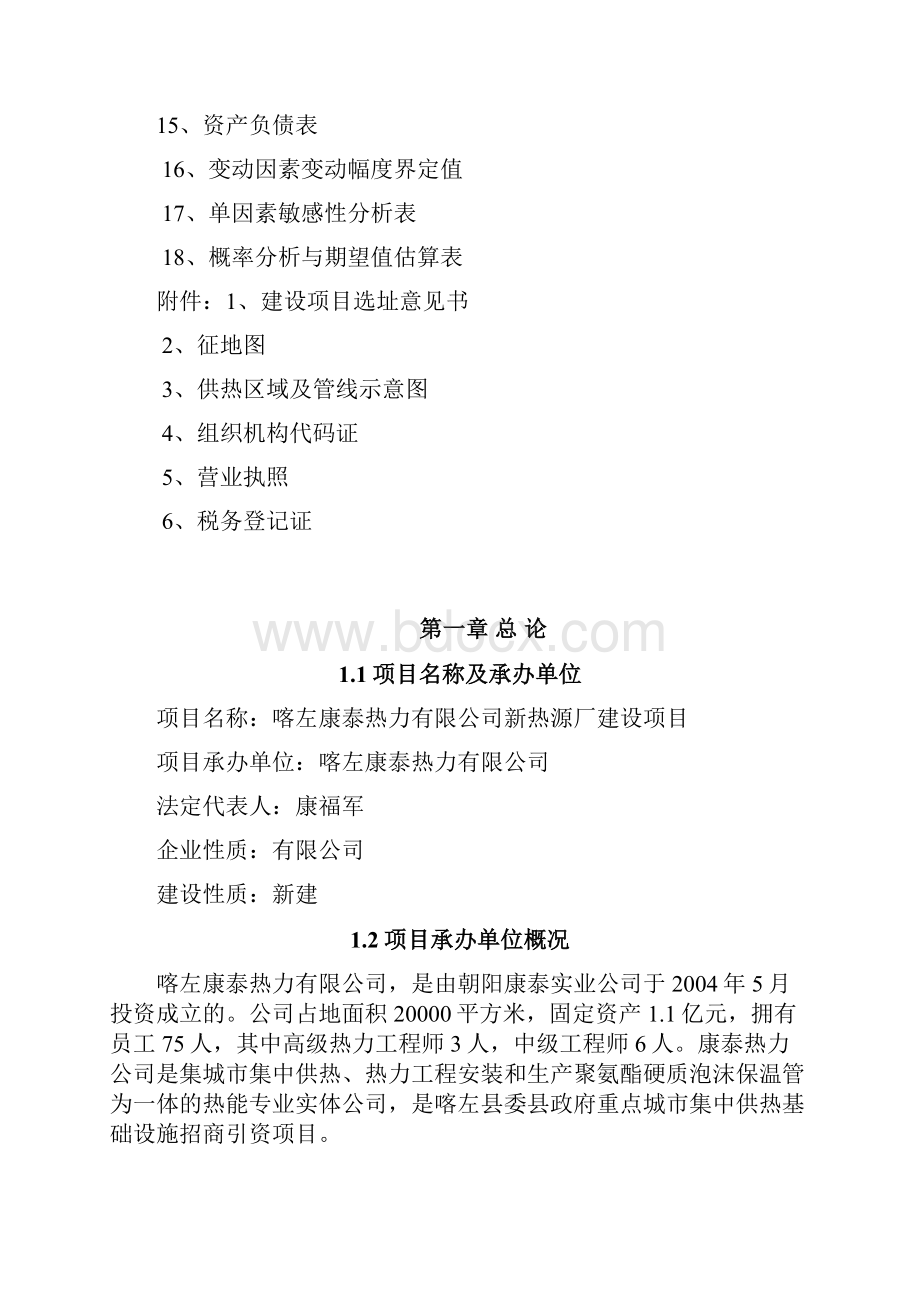 15、资产负债表

16、变动因素变动幅度界定值

17、单因素敏感性分析表

18、概率分析与期望值估算表

附件：1、建设项目选址意见书

2、征地图

3、供热区域及管线示意图

4、组织机构代码证

5、营业执照

6、税务登记证

www.bdocx.com

第一章 总 论

1.1 项目名称及承办单位

项目名称：喀左康泰热力有限公司新热源厂建设项目

项目承办单位：喀左康泰热力有限公司

法定代表人：康福军

企业性质：有限公司

建设性质：新建

1.2 项目承办单位概况

喀左康泰热力有限公司，是由朝阳康泰实业公司于 2004 年 5 月投资成立的。公司占地面积 20000 平方米，固定资产 1.1 亿元，拥有员工 75 人，其中高级热力工程师 3 人，中级工程师 6 人。康泰热力公司是集城市集中供热、热力工程安装和生产聚氨酯硬质泡沫保温管为一体的热能专业实体公司，是喀左县委县政府重点城市集中供热基础设施招商引资项目。